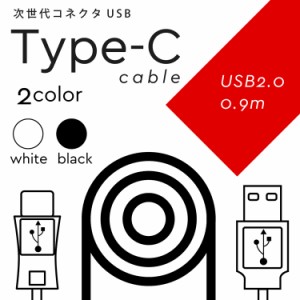 次世代コネクタ USB
Type-C
cable
2color
white black
USB2.0
0.9m